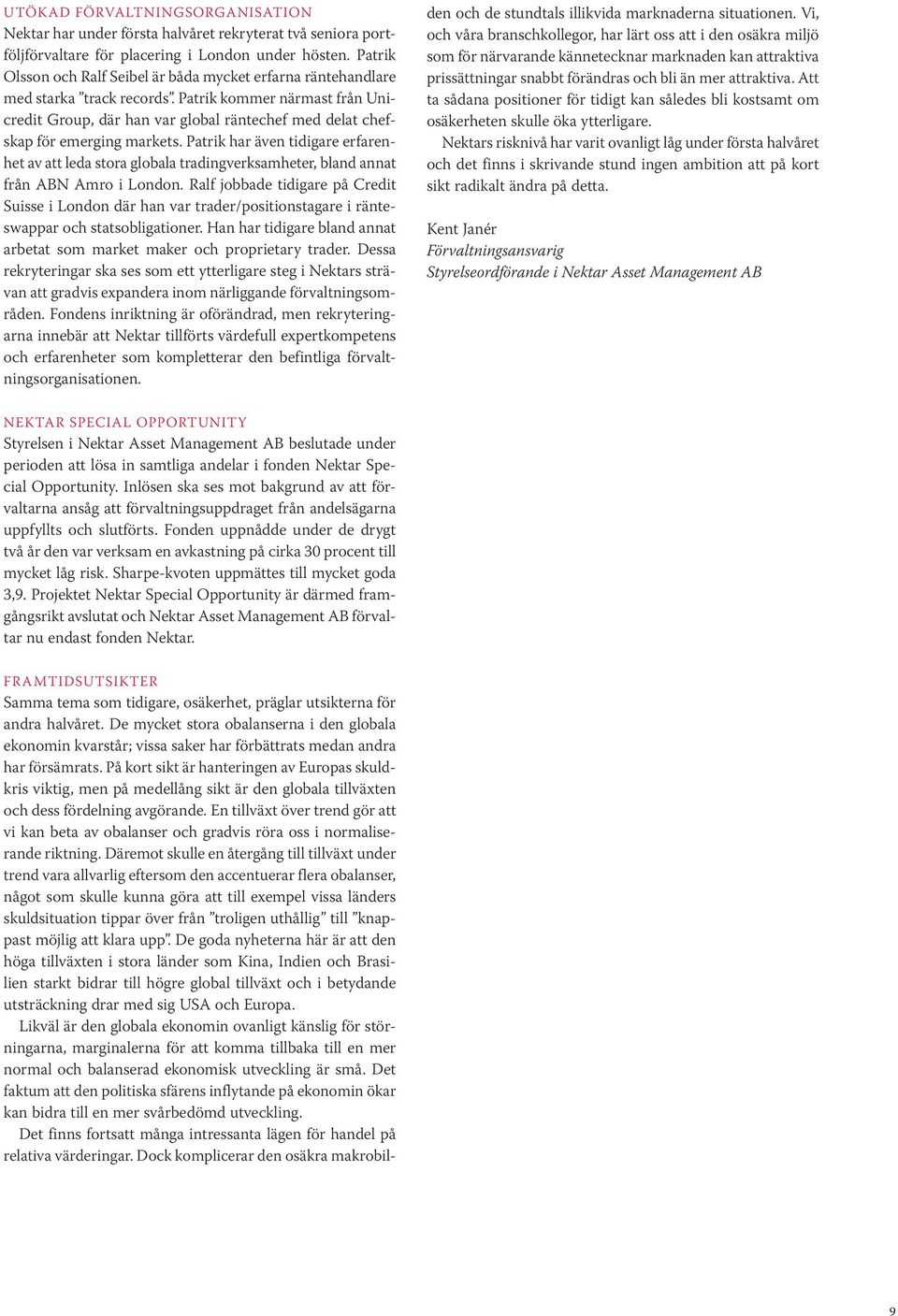 UTÖKAD FÖRVALTNINGSORGANISATION
Nektar har under första halvåret rekryterat två seniora portföljförvaltare för placering i London under hösten. Patrik Olsson och Ralf Seibel är båda mycket erfarna räntehandlare med starka ”track records”. Patrik kommer närmast från Unicredit Group, där han var global räntechef med delat chefskap för emerging markets. Patrik har även tidigare erfarenhet av att leda stora globala tradingverksamheter, bland annat från ABN Amro i London. Ralf jobbade tidigare på Credit Suisse i London där han var trader/positionstagare i ränteswappar och statsobligationer. Han har tidigare bland annat arbetat som market maker och proprietary trader. Dessa rekryteringar ska ses som ett ytterligare steg i Nektars strävan att gradvis expandera inom närliggande förvaltningsområden. Fondens inriktning är oförändrad, men rekryteringarna innebär att Nektar tillförts värdefull expertkompetens och erfarenheter som kompletterar den befintliga förvaltningsorganisationen.

NEKTAR SPECIAL OPPORTUNITY
Styrelsen i Nektar Asset Management AB beslutade under perioden att lösa in samtliga andelar i fonden Nektar Special Opportunity. Inlösen ska ses mot bakgrund av att förvaltarna ansåg att förvaltningsuppdraget från andelsägarna uppfyllts och slutförts. Fonden uppnådde under de drygt två år den var verksam en avkastning på cirka 30 procent till mycket låg risk. Sharpe-kvoten uppmättes till mycket goda 3,9. Projektet Nektar Special Opportunity är därmed framgångsrikt avslutat och Nektar Asset Management AB förvaltar nu endast fonden Nektar.

FRAMTIDSUTSIKTER
Samma tema som tidigare, osäkerhet, präglar utsikterna för andra halvåret. De mycket stora obalanserna i den globala ekonomin kvarstår; vissa saker har förbättrats medan andra har försämrats. På kort sikt är hanteringen av Europas skuldkris viktig, men på medellång sikt är den globala tillväxten och dess fördelning avgörande. En tillväxt över trend gör att vi kan beta av obalanser och gradvis röra oss i normaliserande riktning. Däremot skulle en återgång till tillväxt under trend vara allvarlig eftersom den accentuerar flera obalanser, något som skulle kunna göra att till exempel vissa länders skuldsituation tippar över från ”troligen uthållig” till ”knappast möjlig att klara upp”. De goda nyheterna här är att den höga tillväxten i stora länder som Kina, Indien och Brasilien starkt bidrar till högre global tillväxt och i betydande utsträckning drar med sig USA och Europa.

Likväl är den globala ekonomin ovanligt känslig för störningarna, marginalerna för att komma tillbaka till en mer normal och balanserad ekonomisk utveckling är små. Det faktum att den politiska sfärens inflytande på ekonomin ökar kan bidra till en mer svårbedömd utveckling.

Det finns fortsatt många intressanta lägen för handel på relativa värderingar. Dock komplicerar den osäkra makrobilden och de stundtals illikvida marknaderna situationen. Vi, och våra branschkollegor, har lärt oss att i den osäkra miljö som för närvarande kännetecknar marknaden kan attraktiva prissättningar snabbt förändras och bli än mer attraktiva. Att ta sådana positioner för tidigt kan således bli kostsamt om osäkerheten skulle öka ytterligare.

Nektars risknivå har varit ovanligt låg under första halvåret och det finns i skrivande stund ingen ambition att på kort sikt radikalt ändra på detta.

Kent Janér
Förvaltningsansvarig
Styrelseordförande i Nektar Asset Management AB

9